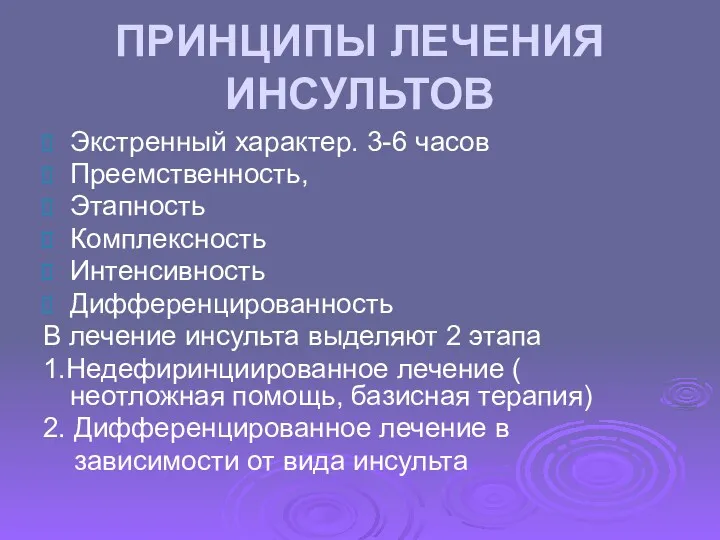 ПРИНЦИПЫ ЛЕЧЕНИЯ ИНСУЛЬТОВ

Экстренный характер. 3-6 часов
Преемственность,
Этапность
Комплексность
Интенсивность
Дифференцированность

В лечение инсульта выделяют 2 этапа
1.Недефиринциированное лечение ( неотложная помощь, базисная терапия)
2. Дифференцированное лечение в зависимости от вида инсульта